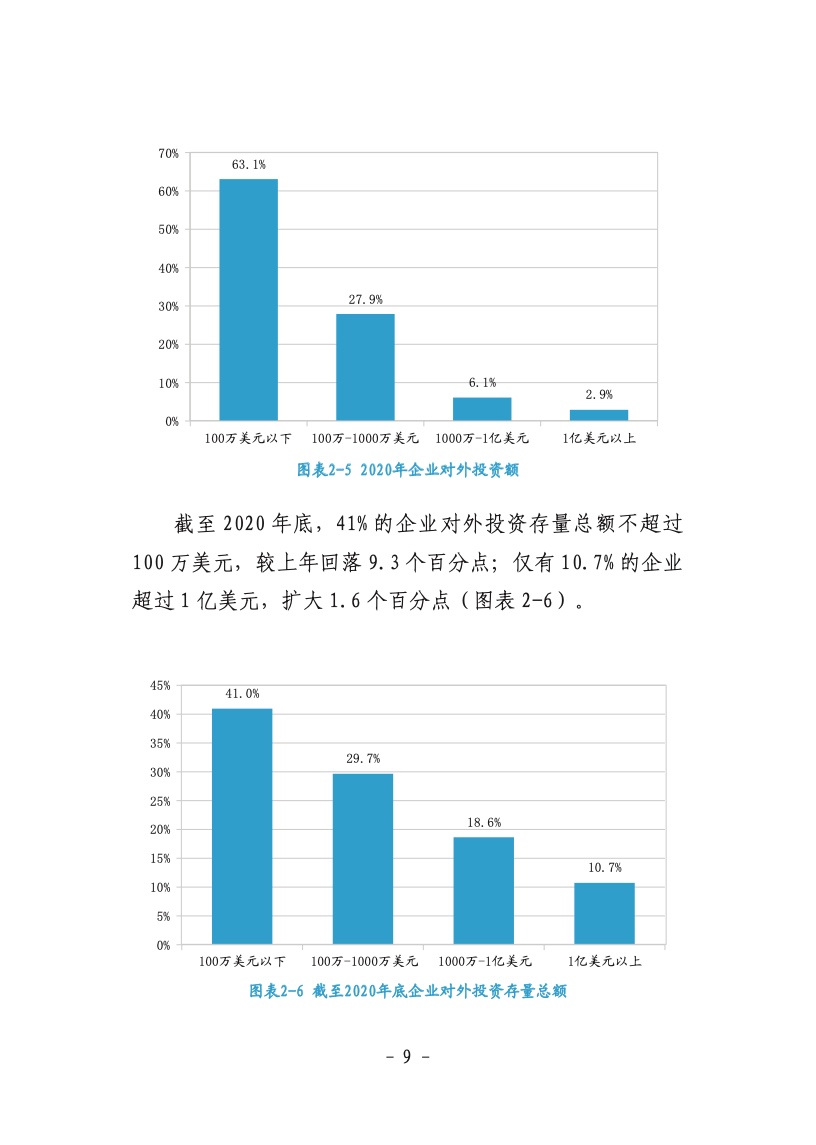 70%
60%
50%
40%
30%
20%
10%
0%
63.1%
27.9%
6.1%
2.9%
100万美元以下
100万-1000万美元
1000万-1亿美元
1亿美元以上
图表2-5 2020年企业对外投资额

截至2020年底，41%的企业对外投资存量总额不超过100万美元，较上年回落9.3个百分点；仅有10.7%的企业超过1亿美元，扩大1.6个百分点（图表2-6）。

45%
40%
35%
30%
25%
20%
15%
10%
5%
0%
41.0%
29.7%
18.6%
10.7%
100万美元以下
100万-1000万美元
1000万-1亿美元
1亿美元以上
图表2-6 截至2020年底企业对外投资存量总额

- 9 -